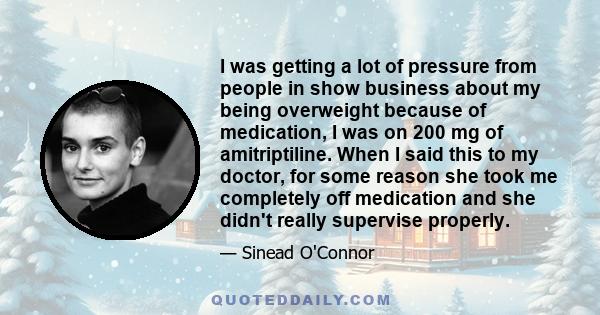 I was getting a lot of pressure from people in show business about my being overweight because of medication, I was on 200 mg of amitriptiline. When I said this to my doctor, for some reason she took me completely off medication and she didn't really supervise properly.

— Sinead O'Connor

QUOTEDDAILY.COM